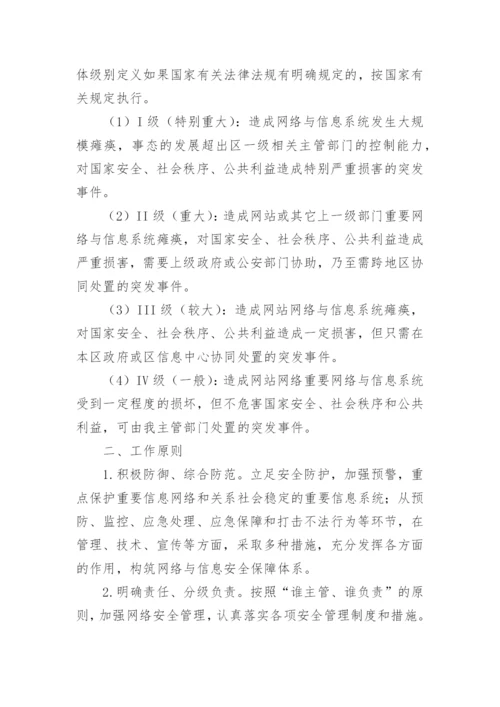 体级别定义如果国家有关法律法规有明确规定的，按国家有关规定执行。

（1）I 级（特别重大）：造成网络与信息系统发生大规模瘫痪，事态的发展超出区一级相关主管部门的控制能力，对国家安全、社会秩序、公共利益造成特别严重损害的突发事件。

（2）II 级（重大）：造成网站或其它上一级部门重要网络与信息系统瘫痪，对国家安全、社会秩序、公共利益造成严重损害，需要上级政府或公安部门协助，乃至需跨地区协同处置的突发事件。

（3）III 级（较大）：造成网站网络与信息系统瘫痪，对国家安全、社会秩序、公共利益造成一定损害，但只需在本区政府或区信息中心协同处置的突发事件。

（4）IV 级（一般）：造成网站网络重要网络与信息系统受到一定程度的损坏，但不危害国家安全、社会秩序和公共利益，可由我主管部门处置的突发事件。

二、工作原则

1.积极防御、综合防范。立足安全防护，加强预警，重点保护重要信息网络和关系社会稳定的重要信息系统；从预防、监控、应急处理、应急保障和打击不法行为等环节，在管理、技术、宣传等方面，采取多种措施，充分发挥各方面的作用，构筑网络与信息安全保障体系。

2.明确责任、分级负责。按照“谁主管、谁负责”的原则，加强网络安全管理，认真落实各项安全管理制度和措施。